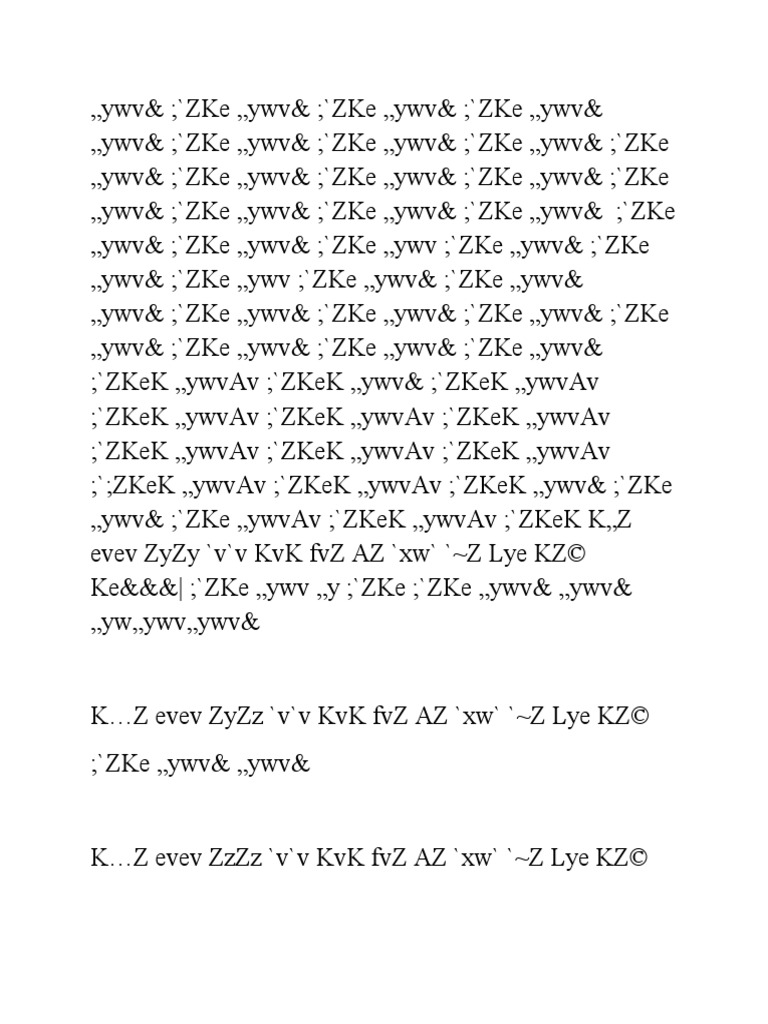 „ywv& ;`ZKe „ywv& ;`ZKe „ywv& ;`ZKe „ywv& „ywv& ;`ZKe „ywv& ;`ZKe „ywv& ;`ZKe „ywv& ;`ZKe „ywv& ;`ZKe „ywv& ;`ZKe „ywv& ;`ZKe „ywv& ;`ZKe „ywv& ;`ZKe „ywv& ;`ZKe „ywv& ;`ZKe „ywv& ;`ZKe „ywv& ;`ZKe „ywv& ;`ZKe „ywv ;`ZKe „ywv& ;`ZKe „ywv& ;`ZKe „ywv ;`ZKe „ywv& ;`ZKe „ywv& „ywv& ;`ZKe „ywv& ;`ZKe „ywv& ;`ZKe „ywv& ;`ZKe „ywv& ;`ZKe „ywv& ;`ZKe „ywv& ;`ZKe „ywv& ;`ZKeK „ywvAv ;`ZKeK „ywv& ;`ZKeK „ywvAv ;`ZKeK „ywvAv ;`ZKeK „ywvAv ;`ZKeK „ywvAv ;`ZKeK „ywvAv ;`ZKeK „ywvAv ;`ZKeK „ywvAv ;`;ZKeK „ywvAv ;`ZKeK „ywvAv ;`ZKeK „ywv& ;`ZKe „ywv& ;`ZKe „ywvAv ;`ZKeK „ywvAv ;`ZKeK K„Z evev ZyZy `v`v KvK fvZ AZ `xw` `~Z Lye KZ© Ke&&&| ;`ZKe „ywv „y ;`ZKe ;`ZKe „ywv& „ywv& „yw„ywv„ywv&

K…Z evev ZyZz `v`v KvK fvZ AZ `xw` `~Z Lye KZ©

;`ZKe „ywv& „ywv&

K…Z evev ZzZz `v`v KvK fvZ AZ `xw` `~Z Lye KZ©